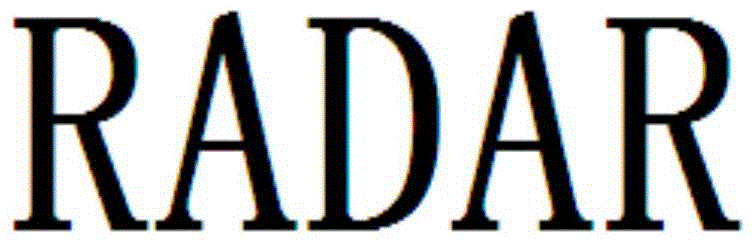 RADAR